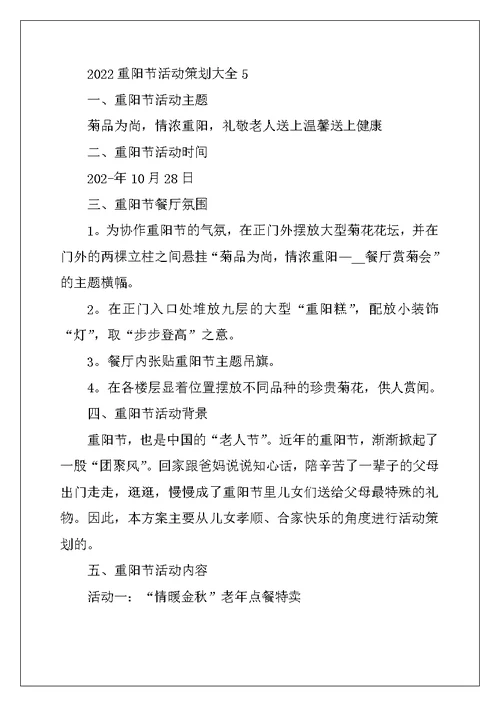 2022 重阳节活动策划大全 5

一、重阳节活动主题

菊品为尚，情浓重阳，礼敬老人送上温馨送上健康

二、重阳节活动时间

202-年 10 月 28 日

三、重阳节餐厅氛围

1。为协作重阳节的气氛，在正门外摆放大型菊花花坛，并在门外的两棵立柱之间悬挂“菊品为尚，情浓重阳—__餐厅赏菊会”的主题横幅。

2。在正门入口处堆放九层的大型“重阳糕”，配放小装饰“灯”，取“步步登高”之意。

3。餐厅内张贴重阳节主题吊旗。

4。在各楼层显着位置摆放不同品种的珍贵菊花，供人赏闻。

四、重阳节活动背景

重阳节，也是中国的“老人节”。近年的重阳节，渐渐掀起了一股“团聚风”。回家跟爸妈说说知心话，陪辛苦了一辈子的父母出门走走，逛逛，慢慢成了重阳节里儿女们送给父母最特殊的礼物。因此，本方案主要从儿女孝顺、合家快乐的角度进行活动策划的。

五、重阳节活动内容

活动一：“情暖金秋”老年点餐特卖